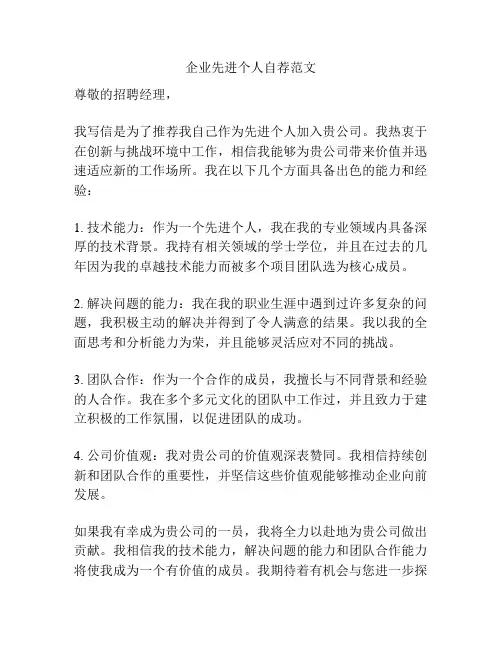 企业先进个人自荐范文

尊敬的招聘经理，

我写信是为了推荐我自己作为先进个人加入贵公司。我热衷于在创新与挑战环境中工作，相信我能够为贵公司带来价值并迅速适应新的工作场所。我在以下几个方面具备出色的能力和经验：

1. 技术能力：作为一个先进个人，我在我的专业领域内具备深厚的技术背景。我持有相关领域的学士学位，并且在过去的几年因为我的卓越技术能力而被多个项目团队选为核心成员。

2. 解决问题的能力：我在我的职业生涯中遇到过许多复杂的问题，我积极主动的解决并得到了令人满意的结果。我以我的全面思考和分析能力为荣，并且能够灵活应对不同的挑战。

3. 团队合作：作为一个合作的成员，我擅长与不同背景和经验的人合作。我在多个多元文化的团队中工作过，并且致力于建立积极的工作氛围，以促进团队的成功。

4. 公司价值观：我对贵公司的价值观深表赞同。我相信持续创新和团队合作的重要性，并坚信这些价值观能够推动企业向前发展。

如果我有幸成为贵公司的一员，我将全力以赴地为贵公司做出贡献。我相信我的技术能力，解决问题的能力和团队合作能力将使我成为一个有价值的成员。我期待着有机会与您进一步探